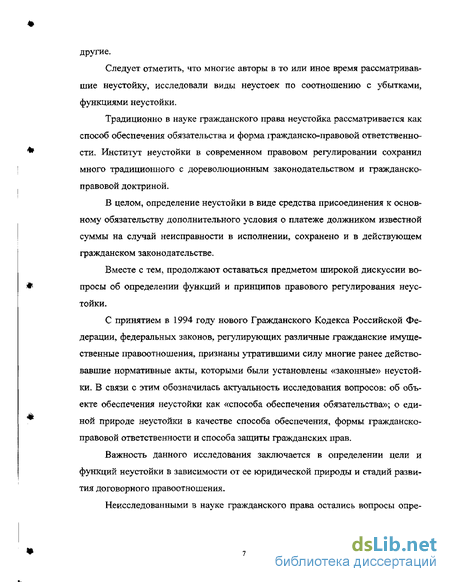 другие.

Следует отметить, что многие авторы в то или иное время рассматривавшие неустойку, исследовали виды неустоек по соотношению с убытками, функциями неустойки.

Традиционно в науке гражданского права неустойка рассматривается как способ обеспечения обязательства и форма гражданско-правовой ответственности. Институт неустойки в современном правовом регулировании сохранил много традиционного с дореволюционным законодательством и гражданско-правовой доктриной.

В целом, определение неустойки в виде средства присоединения к основному обязательству дополнительного условия о платеже должником известной суммы на случай неисправности в исполнении, сохранено и в действующем гражданском законодательстве.

Вместе с тем, продолжают оставаться предметом широкой дискуссии вопросы об определении функций и принципов правового регулирования неустойки.

С принятием в 1994 году нового Гражданского Кодекса Российской Федерации, федеральных законов, регулирующих различные гражданские имущественные правоотношения, признаны утратившими силу многие ранее действовавшие нормативные акты, которыми были установлены «законные» неустойки. В связи с этим обозначилась актуальность исследования вопросов: об объекте обеспечения неустойки как «способа обеспечения обязательства»; о единой природе неустойки в качестве способа обеспечения, формы гражданско-правовой ответственности и способа защиты гражданских прав.

Важность данного исследования заключается в определении цели и функций неустойки в зависимости от ее юридической природы и стадий развития договорного правоотношения.

Неисследованными в науке гражданского права остались вопросы опре-

7

dsLib.net
библиотека диссертаций